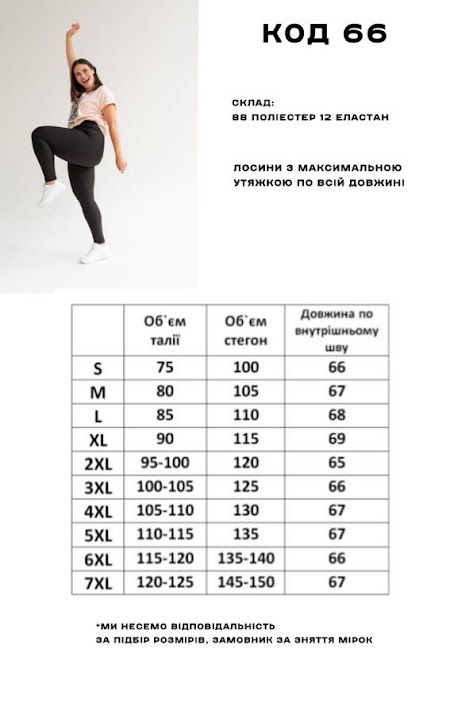 КОД 66

СКЛАД:
88 ПОЛІЕСТЕР 12 ЕЛАСТАН

ЛОСИНИ З МАКСИМАЛЬНОЮ УТЯЖКОЮ ПО ВСІЙ ДОВЖИНІ

| | Об`єм талії | Об`єм стегон | Довжина по внутрішньому шву |
|---|---|---|---|
| S | 75 | 100 | 66 |
| M | 80 | 105 | 67 |
| L | 85 | 110 | 68 |
| XL | 90 | 115 | 69 |
| 2XL | 95-100 | 120 | 65 |
| 3XL | 100-105 | 125 | 66 |
| 4XL | 105-110 | 130 | 67 |
| 5XL | 110-115 | 135 | 67 |
| 6XL | 115-120 | 135-140 | 66 |
| 7XL | 120-125 | 145-150 | 67 |

*МИ НЕСЕМО ВІДПОВІДАЛЬНІСТЬ ЗА ПІДБІР РОЗМІРІВ, ЗАМОВНИК ЗА ЗНЯТТЯ МІРОК